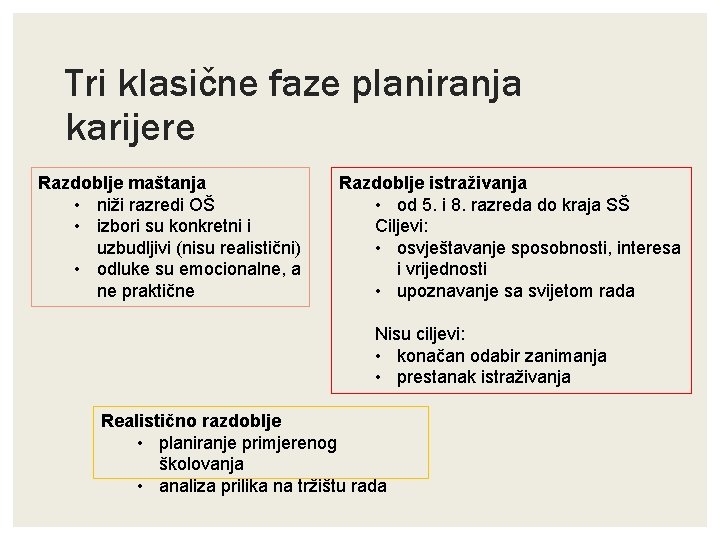 Tri klasične faze planiranja karijere

Razdoblje maštanja
• niži razredi OŠ
• izbori su konkretni i uzbudljivi (nisu realistični)
• odluke su emocionalne, a ne praktične

Razdoblje istraživanja
• od 5. i 8. razreda do kraja SŠ
Ciljevi:
• osvještavanje sposobnosti, interesa i vrijednosti
• upoznavanje sa svijetom rada

Nisu ciljevi:
• konačan odabir zanimanja
• prestanak istraživanja

Realistično razdoblje
• planiranje primjerenog školovanja
• analiza prilika na tržištu rada